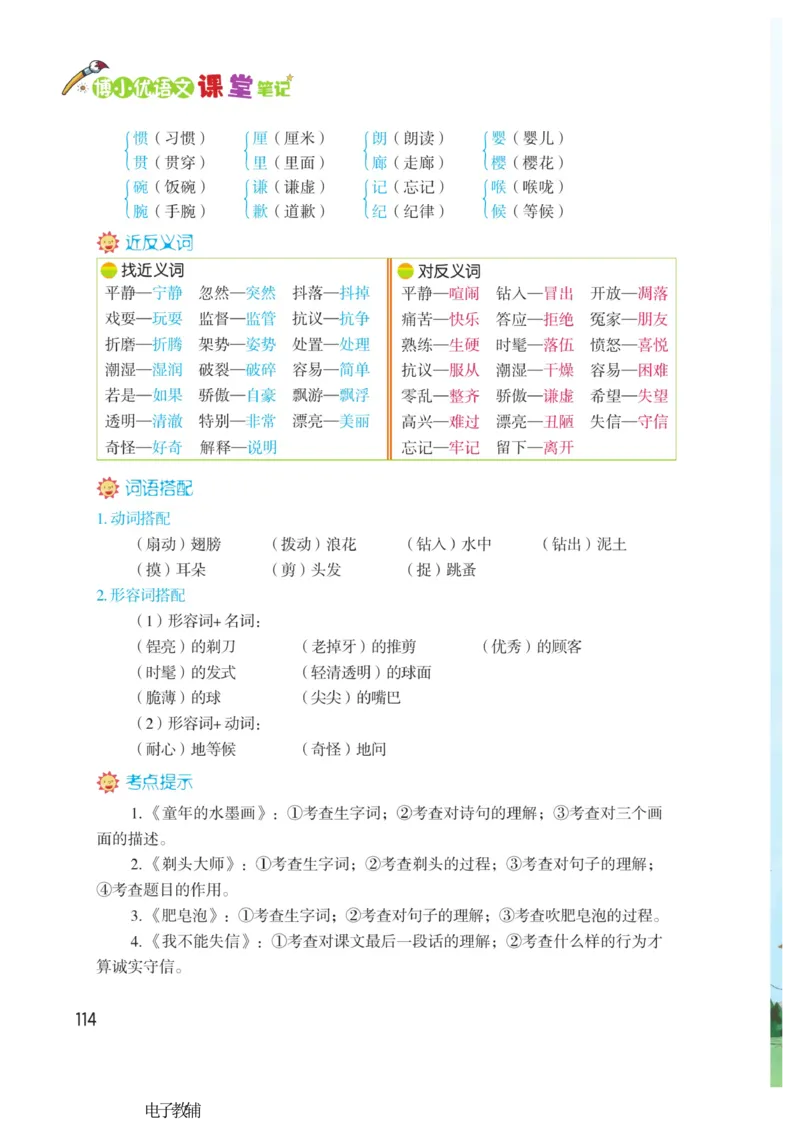 博小优语文课堂笔记

惯（习惯） 贯（贯穿） 厘（厘米） 里（里面） 朗（朗读） 廊（走廊） 婴（婴儿） 樱（樱花）
碗（饭碗） 腕（手腕） 谦（谦虚） 歉（道歉） 记（忘记） 纪（纪律） 喉（喉咙） 候（等候）

近反义词

找近义词

平静—宁静 忽然—突然 抖落—抖掉
戏耍—玩耍 监督—监管 抗议—抗争
折磨—折腾 架势—姿势 处置—处理
潮湿—湿润 破裂—破碎 容易—简单
若是—如果 骄傲—自豪 飘游—飘浮
透明—清澈 特别—非常 漂亮—美丽
奇怪—好奇 解释—说明

对反义词

平静—喧闹 钻入—冒出 开放—凋落
痛苦—快乐 答应—拒绝 冤家—朋友
熟练—生硬 时髦—落伍 愤怒—喜悦
抗议—服从 潮湿—干燥 容易—困难
零乱—整齐 骄傲—谦虚 希望—失望
高兴—难过 漂亮—丑陋 失信—守信
忘记—牢记 留下—离开

词语搭配

1. 动词搭配

（扇动）翅膀 （拨动）浪花 （钻入）水中 （钻出）泥土
（摸）耳朵 （剪）头发 （捉）跳蚤

2. 形容词搭配

（1）形容词+ 名词：
（锃亮）的剃刀 （老掉牙）的推剪 （优秀）的顾客
（时髦）的发式 （轻清透明）的球面
（脆薄）的球 （尖尖）的嘴巴
（2）形容词+ 动词：
（耐心）地等候 （奇怪）地问

考点提示

1.《童年的水墨画》：①考查生字词；②考查对诗句的理解；③考查对三个画面的描述。

2.《剃头大师》：①考查生字词；②考查剃头的过程；③考查对句子的理解；④考查题目的作用。

3.《肥皂泡》：①考查生字词；②考查对句子的理解；③考查吹肥皂泡的过程。

4.《我不能失信》：①考查对课文最后一段话的理解；②考查什么样的行为才算诚实守信。

114

电子教辅